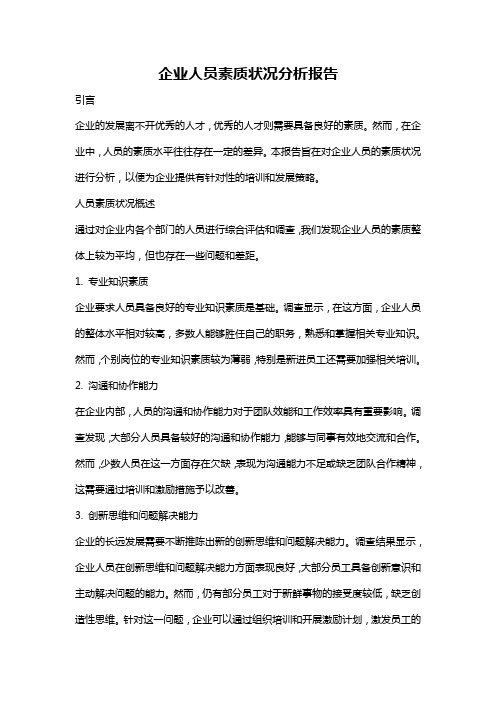 企业人员素质状况分析报告

引言

企业的发展离不开优秀的人才，优秀的人才则需要具备良好的素质。然而，在企业中，人员的素质水平往往存在一定的差异。本报告旨在对企业人员的素质状况进行分析，以便为企业提供有针对性的培训和发展策略。

人员素质状况概述

通过对企业内各个部门的人员进行综合评估和调查，我们发现企业人员的素质整体上较为平均，但也存在一些问题和差距。

1. 专业知识素质

企业要求人员具备良好的专业知识素质是基础。调查显示，在这方面，企业人员的整体水平相对较高，多数人能够胜任自己的职务，熟悉和掌握相关专业知识。然而，个别岗位的专业知识素质较为薄弱，特别是新进员工还需要加强相关培训。

2. 沟通和协作能力

在企业内部，人员的沟通和协作能力对于团队效能和工作效率具有重要影响。调查发现，大部分人员具备较好的沟通和协作能力，能够与同事有效地交流和合作。然而，少数人员在这一方面存在欠缺，表现为沟通能力不足或缺乏团队合作精神，这需要通过培训和激励措施予以改善。

3. 创新思维和问题解决能力

企业的长远发展需要不断推陈出新的创新思维和问题解决能力。调查结果显示，企业人员在创新思维和问题解决能力方面表现良好，大部分员工具备创新意识和主动解决问题的能力。然而，仍有部分员工对于新鲜事物的接受度较低，缺乏创造性思维。针对这一问题，企业可以通过组织培训和开展激励计划，激发员工的